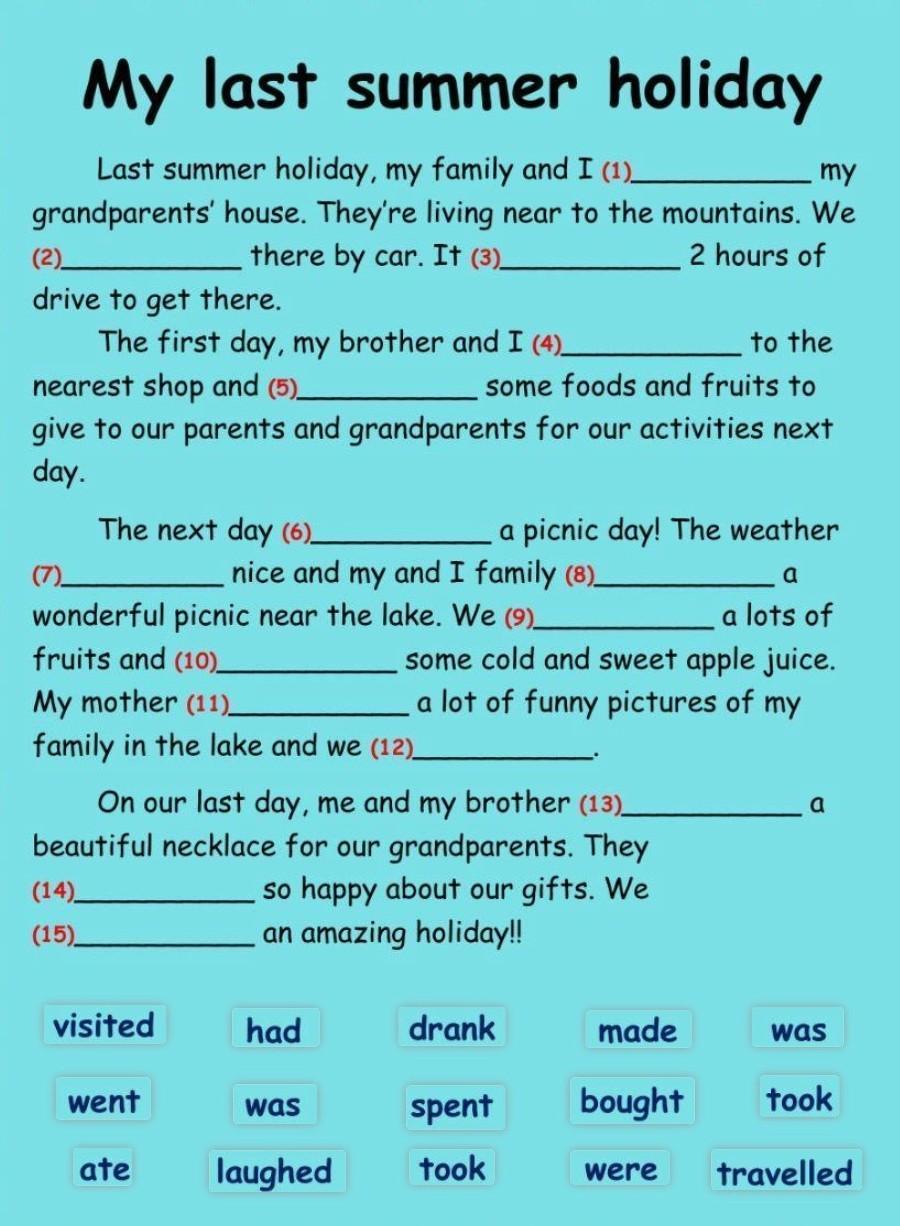 My last summer holiday

Last summer holiday, my family and I (1)__________ my grandparents' house. They're living near to the mountains. We (2)__________ there by car. It (3)__________ 2 hours of drive to get there.

The first day, my brother and I (4)__________ to the nearest shop and (5)__________ some foods and fruits to give to our parents and grandparents for our activities next day.

The next day (6)__________ a picnic day! The weather (7)__________ nice and my and I family (8)__________ a wonderful picnic near the lake. We (9)__________ a lots of fruits and (10)__________ some cold and sweet apple juice. My mother (11)__________ a lot of funny pictures of my family in the lake and we (12)__________.

On our last day, me and my brother (13)__________ a beautiful necklace for our grandparents. They (14)__________ so happy about our gifts. We (15)__________ an amazing holiday!!

visited had drank made was
went was spent bought took
ate laughed took were travelled